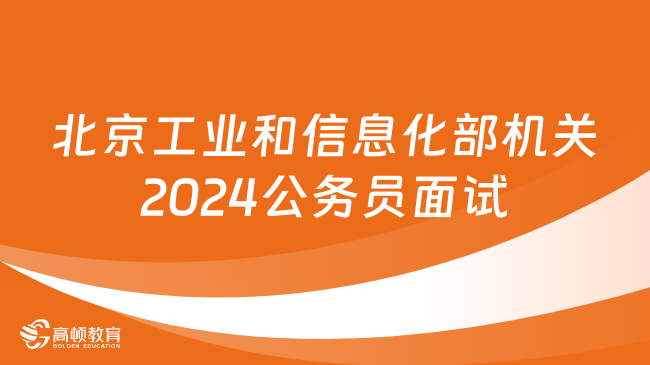 北京工业和信息化部机关
2024公务员面试

高顿教育
GOLDEN EDUCATION